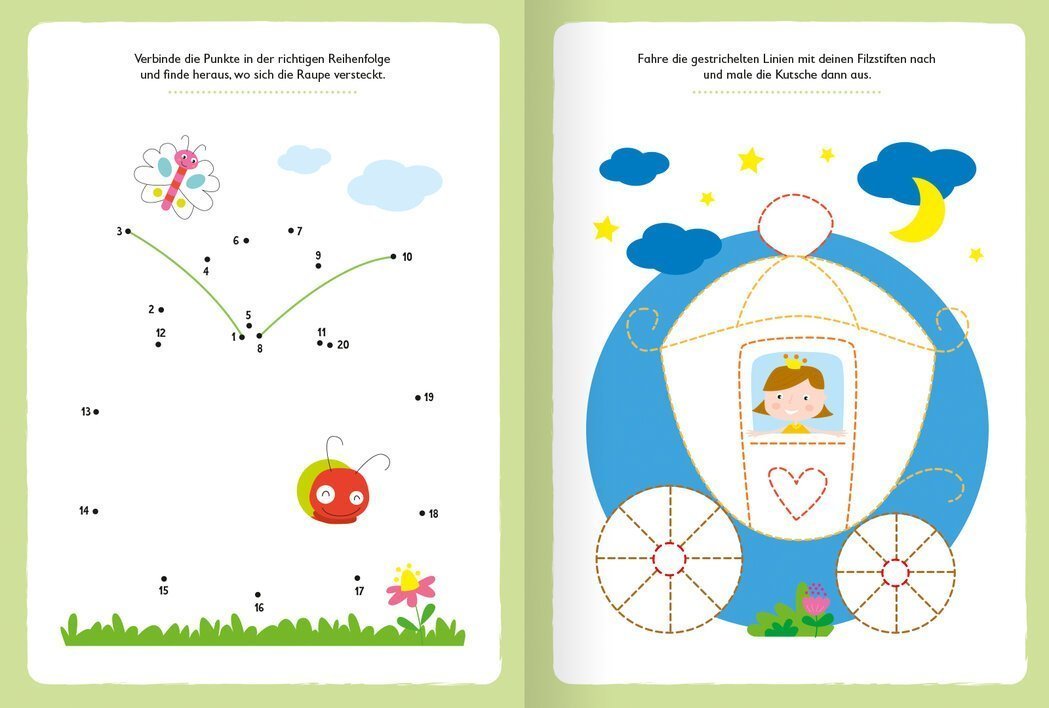 Verbinde die Punkte in der richtigen Reihenfolge und finde heraus, wo sich die Raupe versteckt.

3
6
7
4
9
10
2
5
12
1
8
11
20
13
19
14
18
15
16
17

Fahre die gestrichelten Linien mit deinen Filzstiften nach und male die Kutsche dann aus.